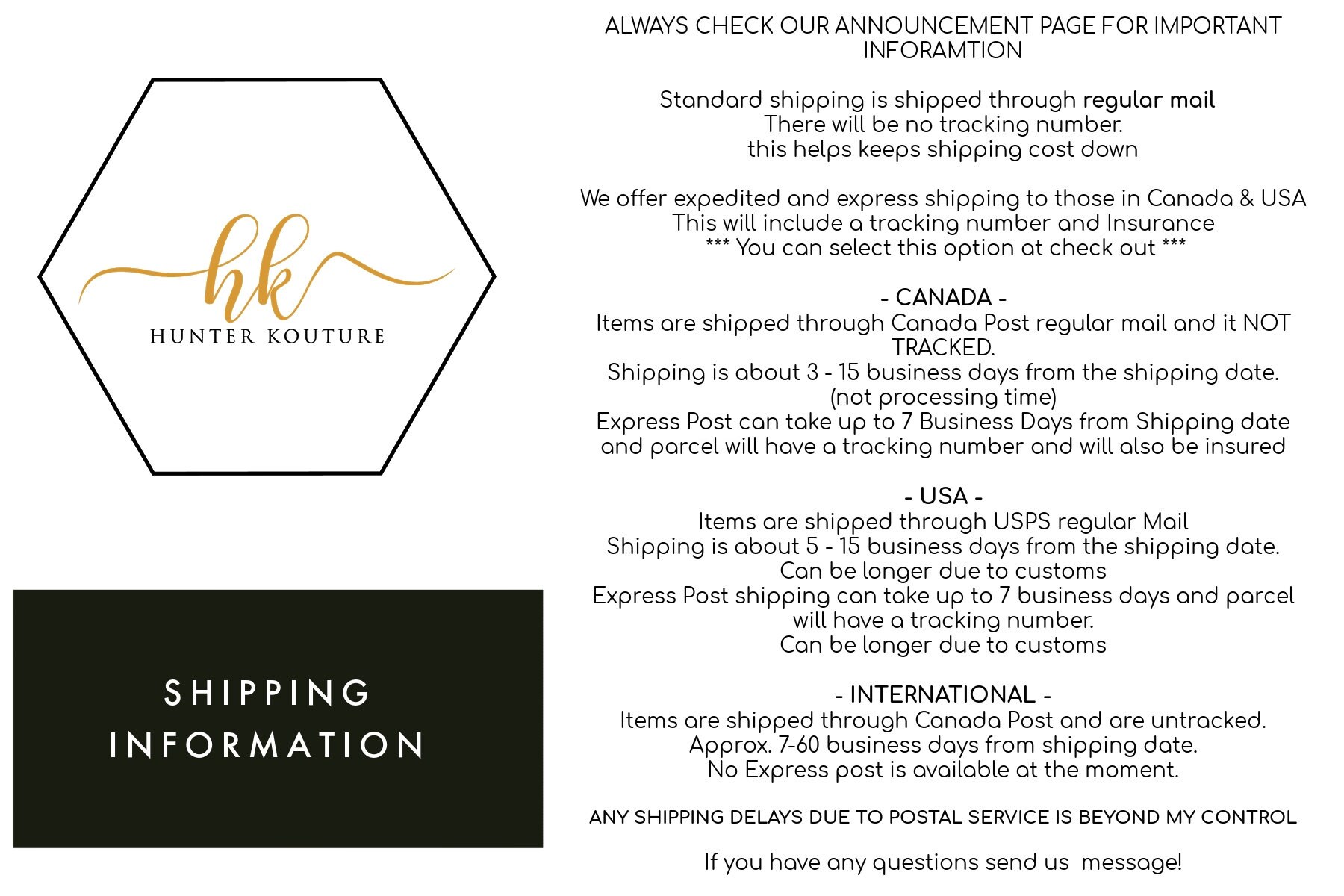 hk
HUNTER KOUTURE

SHIPPING
INFORMATION

ALWAYS CHECK OUR ANNOUNCEMENT PAGE FOR IMPORTANT INFORAMTION

Standard shipping is shipped through regular mail
There will be no tracking number.
this helps keeps shipping cost down

We offer expedited and express shipping to those in Canada & USA
This will include a tracking number and Insurance
*** You can select this option at check out ***

- CANADA -
Items are shipped through Canada Post regular mail and it NOT TRACKED.
Shipping is about 3 - 15 business days from the shipping date.
(not processing time)
Express Post can take up to 7 Business Days from Shipping date and parcel will have a tracking number and will also be insured

- USA -
Items are shipped through USPS regular Mail
Shipping is about 5 - 15 business days from the shipping date.
Can be longer due to customs
Express Post shipping can take up to 7 business days and parcel will have a tracking number.
Can be longer due to customs

- INTERNATIONAL -
Items are shipped through Canada Post and are untracked.
Approx. 7-60 business days from shipping date.
No Express post is available at the moment.

ANY SHIPPING DELAYS DUE TO POSTAL SERVICE IS BEYOND MY CONTROL

If you have any questions send us message!